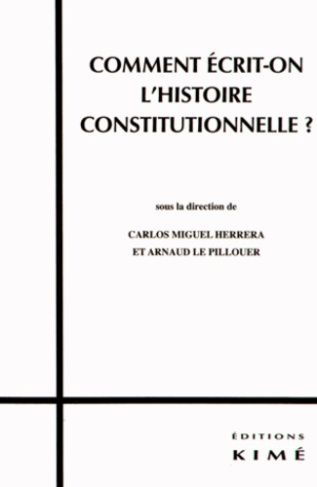 COMMENT ÉCRIT-ON L'HISTOIRE CONSTITUTIONNELLE ?

sous la direction de

CARLOS MIGUEL HERRERA
ET ARNAUD LE PILLOUER

ÉDITIONS
KIMÉ